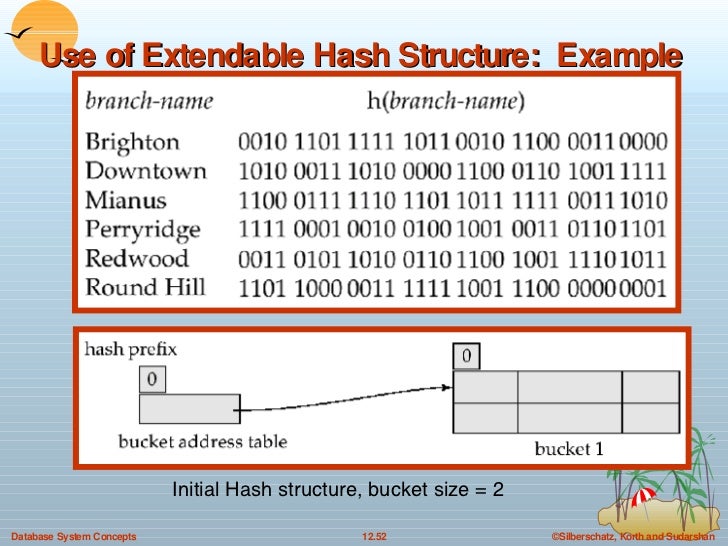 Use of Extendable Hash Structure: Example

| branch-name | h(branch-name) |
|---|---|
| Brighton | 0010 1101 1111 1011 0010 1100 0011 0000 |
| Downtown | 1010 0011 1010 0000 1100 0110 1001 1111 |
| Mianus | 1100 0111 1110 1101 1011 1111 0011 1010 |
| Perryridge | 1111 0001 0010 0100 1001 0011 0110 1101 |
| Redwood | 0011 0101 1010 0110 1100 1001 1110 1011 |
| Round Hill | 1101 1000 0011 1111 1001 1100 0000 0001 |

hash prefix
0
bucket address table
0
bucket 1

Initial Hash structure, bucket size = 2

Database System Concepts
12.52
©Silberschatz, Korth and Sudarshan